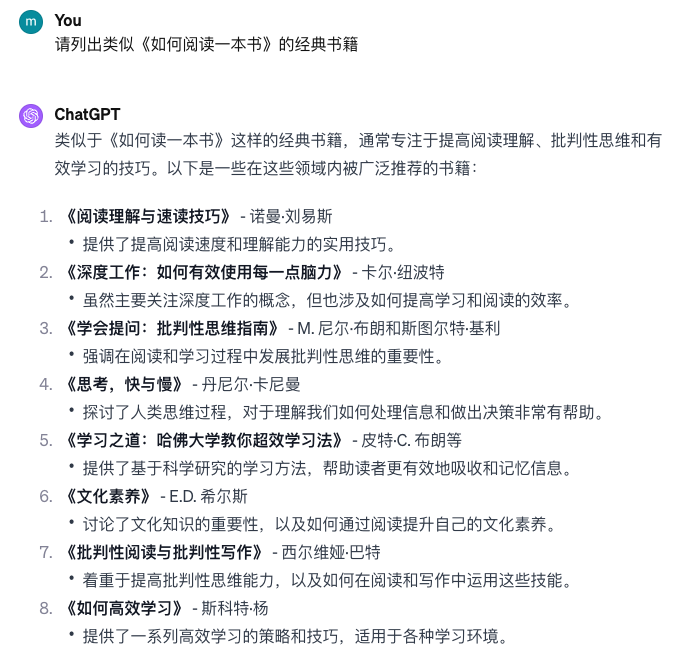 m You
请列出类似《如何阅读一本书》的经典书籍

ChatGPT
类似于《如何读一本书》这样的经典书籍，通常专注于提高阅读理解、批判性思维和有效学习的技巧。以下是一些在这些领域内被广泛推荐的书籍：

1. 《阅读理解与速读技巧》 - 诺曼·刘易斯
• 提供了提高阅读速度和理解能力的实用技巧。
2. 《深度工作：如何有效使用每一点脑力》 - 卡尔·纽波特
• 虽然主要关注深度工作的概念，但也涉及如何提高学习和阅读的效率。
3. 《学会提问：批判性思维指南》 - M. 尼尔·布朗和斯图尔特·基利
• 强调在阅读和学习过程中发展批判性思维的重要性。
4. 《思考，快与慢》 - 丹尼尔·卡尼曼
• 探讨了人类思维过程，对于理解我们如何处理信息和做出决策非常有帮助。
5. 《学习之道：哈佛大学教你超效学习法》 - 皮特·C. 布朗等
• 提供了基于科学研究的学习方法，帮助读者更有效地吸收和记忆信息。
6. 《文化素养》 - E.D. 希尔斯
• 讨论了文化知识的重要性，以及如何通过阅读提升自己的文化素养。
7. 《批判性阅读与批判性写作》 - 西尔维娅·巴特
• 着重于提高批判性思维能力，以及如何在阅读和写作中运用这些技能。
8. 《如何高效学习》 - 斯科特·杨
• 提供了一系列高效学习的策略和技巧，适用于各种学习环境。